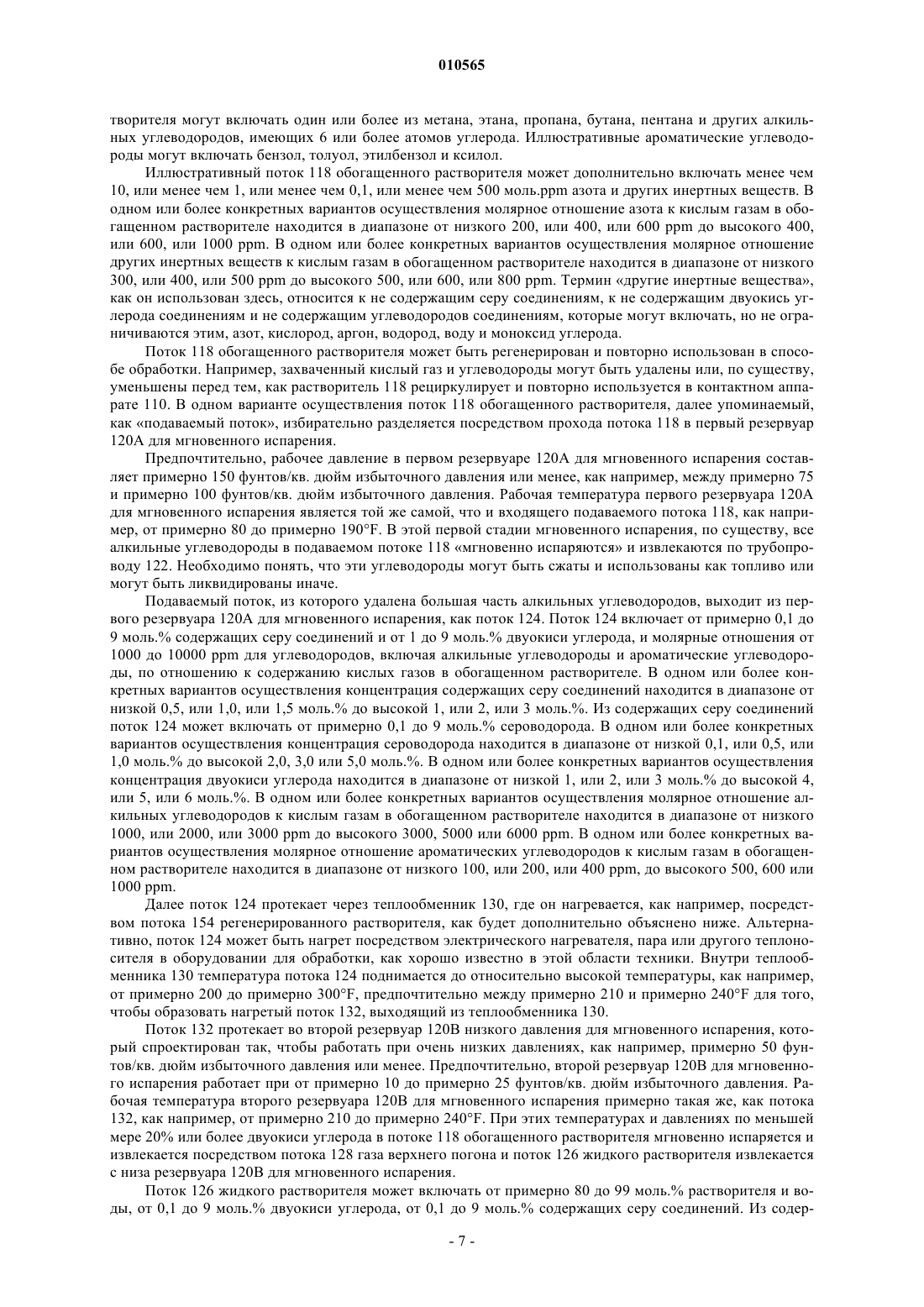 010565

творителя могут включать один или более из метана, этана, пропана, бутана, пентана и других алкильных углеводородов, имеющих 6 или более атомов углерода. Иллюстративные ароматические углеводороды могут включать бензол, толуол, этилбензол и ксилол.

Иллюстративный поток 118 обогащенного растворителя может дополнительно включать менее чем 10, или менее чем 1, или менее чем 0,1, или менее чем 500 моль.ppm азота и других инертных веществ. В одном или более конкретных вариантов осуществления молярное отношение азота к кислым газам в обогащенном растворителе находится в диапазоне от низкого 200, или 400, или 600 ppm до высокого 400, или 600, или 1000 ppm. В одном или более конкретных вариантов осуществления молярное отношение других инертных веществ к кислым газам в обогащенном растворителе находится в диапазоне от низкого 300, или 400, или 500 ppm до высокого 500, или 600, или 800 ppm. Термин «другие инертные вещества», как он использован здесь, относится к не содержащим серу соединениям, к не содержащим двуокись углерода соединениям и не содержащим углеводородов соединениям, которые могут включать, но не ограничиваются этим, азот, кислород, аргон, водород, воду и моноксид углерода.

Поток 118 обогащенного растворителя может быть регенерирован и повторно использован в способе обработки. Например, захваченный кислый газ и углеводороды могут быть удалены или, по существу, уменьшены перед тем, как растворитель 118 рециркулирует и повторно используется в контактном аппарате 110. В одном варианте осуществления поток 118 обогащенного растворителя, далее упоминаемый, как «подаваемый поток», избирательно разделяется посредством прохода потока 118 в первый резервуар 120А для мгновенного испарения.

Предпочтительно, рабочее давление в первом резервуаре 120А для мгновенного испарения составляет примерно 150 фунтов/кв. дюйм избыточного давления или менее, как например, между примерно 75 и примерно 100 фунтов/кв. дюйм избыточного давления. Рабочая температура первого резервуара 120А для мгновенного испарения является той же самой, что и входящего подаваемого потока 118, как например, от примерно 80 до примерно 190°F. В этой первой стадии мгновенного испарения, по существу, все алкильные углеводороды в подаваемом потоке 118 «мгновенно испаряются» и извлекаются по трубопроводу 122. Необходимо понять, что эти углеводороды могут быть сжаты и использованы как топливо или могут быть ликвидированы иначе.

Подаваемый поток, из которого удалена большая часть алкильных углеводородов, выходит из первого резервуара 120А для мгновенного испарения, как поток 124. Поток 124 включает от примерно 0,1 до 9 моль.% содержащих серу соединений и от 1 до 9 моль.% двуокиси углерода, и молярные отношения от 1000 до 10000 ppm для углеводородов, включая алкильные углеводороды и ароматические углеводороды, по отношению к содержанию кислых газов в обогащенном растворителе. В одном или более конкретных вариантов осуществления концентрация содержащих серу соединений находится в диапазоне от низкой 0,5, или 1,0, или 1,5 моль.% до высокой 1, или 2, или 3 моль.%. Из содержащих серу соединений поток 124 может включать от примерно 0,1 до 9 моль.% сероводорода. В одном или более конкретных вариантов осуществления концентрация сероводорода находится в диапазоне от низкой 0,1, или 0,5, или 1,0 моль.% до высокой 2,0, 3,0 или 5,0 моль.%. В одном или более конкретных вариантов осуществления концентрация двуокиси углерода находится в диапазоне от низкой 1, или 2, или 3 моль.% до высокой 4, или 5, или 6 моль.%. В одном или более конкретных вариантов осуществления молярное отношение алкильных углеводородов к кислым газам в обогащенном растворителе находится в диапазоне от низкого 1000, или 2000, или 3000 ppm до высокого 3000, 5000 или 6000 ppm. В одном или более конкретных вариантов осуществления молярное отношение ароматических углеводородов к кислым газам в обогащенном растворителе находится в диапазоне от низкого 100, или 200, или 400 ppm, до высокого 500, 600 или 1000 ppm.

Далее поток 124 протекает через теплообменник 130, где он нагревается, как например, посредством потока 154 регенерированного растворителя, как будет дополнительно объяснено ниже. Альтернативно, поток 124 может быть нагрет посредством электрического нагревателя, пара или другого теплоносителя в оборудовании для обработки, как хорошо известно в этой области техники. Внутри теплообменника 130 температура потока 124 поднимается до относительно высокой температуры, как например, от примерно 200 до примерно 300°F, предпочтительно между примерно 210 и примерно 240°F для того, чтобы образовать нагретый поток 132, выходящий из теплообменника 130.

Поток 132 протекает во второй резервуар 120В низкого давления для мгновенного испарения, который спроектирован так, чтобы работать при очень низких давлениях, как например, примерно 50 фунтов/кв. дюйм избыточного давления или менее. Предпочтительно, второй резервуар 120В для мгновенного испарения работает при от примерно 10 до примерно 25 фунтов/кв. дюйм избыточного давления. Рабочая температура второго резервуара 120В для мгновенного испарения примерно такая же, как потока 132, как например, от примерно 210 до примерно 240°F. При этих температурах и давлениях по меньшей мере 20% или более двуокиси углерода в потоке 118 обогащенного растворителя мгновенно испаряется и извлекается посредством потока 128 газа верхнего погона и поток 126 жидкого растворителя извлекается с низа резервуара 120В для мгновенного испарения.

Поток 126 жидкого растворителя может включать от примерно 80 до 99 моль.% растворителя и воды, от 0,1 до 9 моль.% двуокиси углерода, от 0,1 до 9 моль.% содержащих серу соединений. Из содер-

- 7 -